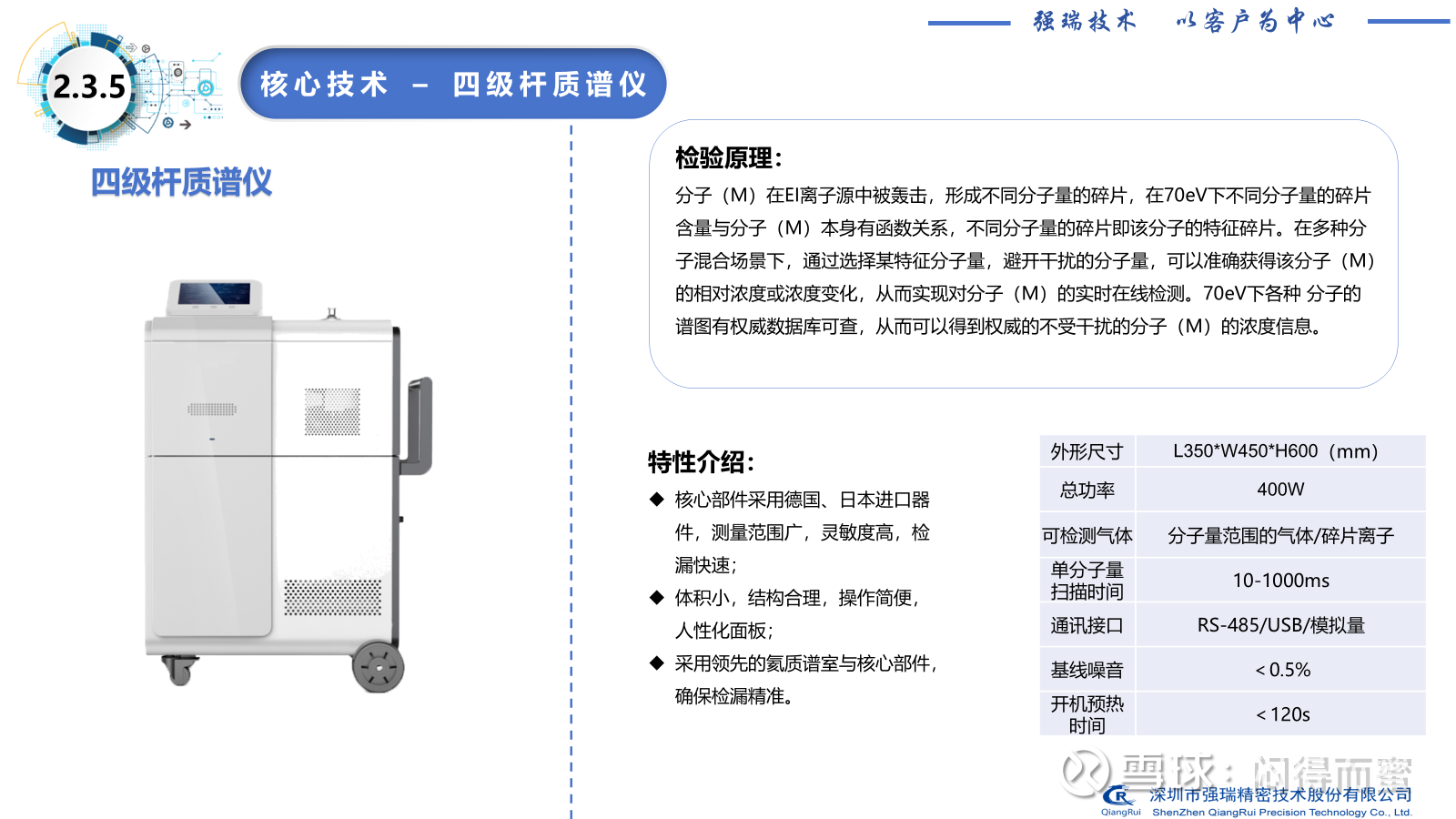 强瑞技术 以客户为中心

2.3.5

核心技术 – 四级杆质谱仪

四级杆质谱仪

检验原理:

分子（M）在EI离子源中被轰击，形成不同分子量的碎片，在70eV下不同分子量的碎片含量与分子（M）本身有函数关系，不同分子量的碎片即该分子的特征碎片。在多种分子混合场景下，通过选择某特征分子量，避开干扰的分子量，可以准确获得该分子（M）的相对浓度或浓度变化，从而实现对分子（M）的实时在线检测。70eV下各种 分子的谱图有权威数据库可查，从而可以得到权威的不受干扰的分子（M）的浓度信息。

特性介绍:

◆ 核心部件采用德国、日本进口器件，测量范围广，灵敏度高，检漏快速;

◆ 体积小，结构合理，操作简便，人性化面板;

◆ 采用领先的氦质谱室与核心部件，确保检漏精准。

| 外形尺寸 | L350*W450*H600（mm） |
|---|---|
| 总功率 | 400W |
| 可检测气体 | 分子量范围的气体/碎片离子 |
| 单分子量扫描时间 | 10-1000ms |
| 通讯接口 | RS-485/USB/模拟量 |
| 基线噪音 | ＜0.5% |
| 开机预热时间 | ＜120s |

雪球：闷得而蜜

QiangRui 深圳市强瑞精密技术股份有限公司 ShenZhen QiangRui Precision Technology Co., Ltd.